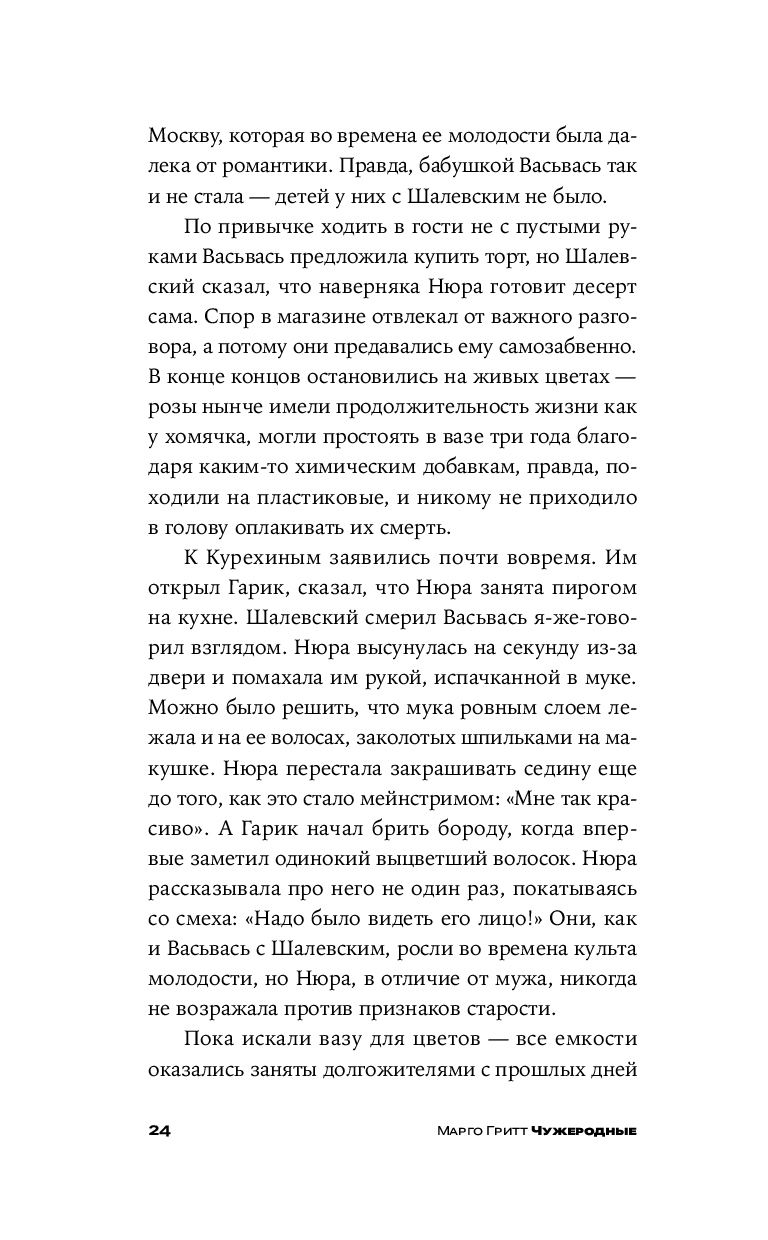 Москву, которая во времена ее молодости была далека от романтики. Правда, бабушкой Васьвась так и не стала — детей у них с Шалевским не было.

По привычке ходить в гости не с пустыми руками Васьвась предложила купить торт, но Шалевский сказал, что наверняка Нюра готовит десерт сама. Спор в магазине отвлекал от важного разговора, а потому они предавались ему самозабвенно. В конце концов остановились на живых цветах — розы нынче имели продолжительность жизни как у хомячка, могли простоять в вазе три года благодаря каким-то химическим добавкам, правда, походили на пластиковые, и никому не приходило в голову оплакивать их смерть.

К Курехиным заявились почти вовремя. Им открыл Гарик, сказал, что Нюра занята пирогом на кухне. Шалевский смерил Васьвась я-же-говорил взглядом. Нюра высунулась на секунду из-за двери и помахала им рукой, испачканной в муке. Можно было решить, что мука ровным слоем лежала и на ее волосах, заколотых шпильками на макушке. Нюра перестала закрашивать седину еще до того, как это стало мейнстримом: «Мне так красиво». А Гарик начал брить бороду, когда впервые заметил одинокий выцветший волосок. Нюра рассказывала про него не один раз, покатываясь со смеха: «Надо было видеть его лицо!» Они, как и Васьвась с Шалевским, росли во времена культа молодости, но Нюра, в отличие от мужа, никогда не возражала против признаков старости.

Пока искали вазу для цветов — все емкости оказались заняты долгожителями с прошлых дней

24 Марго Гритт Чужеродные